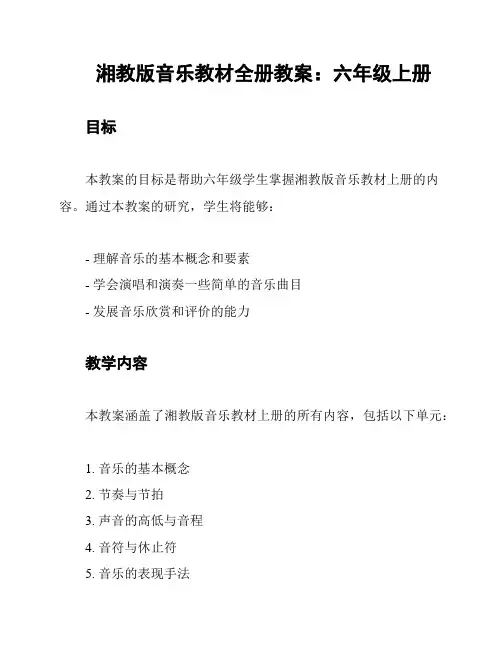 湘教版音乐教材全册教案：六年级上册

目标

本教案的目标是帮助六年级学生掌握湘教版音乐教材上册的内容。通过本教案的研究，学生将能够：

- 理解音乐的基本概念和要素
- 学会演唱和演奏一些简单的音乐曲目
- 发展音乐欣赏和评价的能力

教学内容

本教案涵盖了湘教版音乐教材上册的所有内容，包括以下单元：

1. 音乐的基本概念
2. 节奏与节拍
3. 声音的高低与音程
4. 音符与休止符
5. 音乐的表现手法